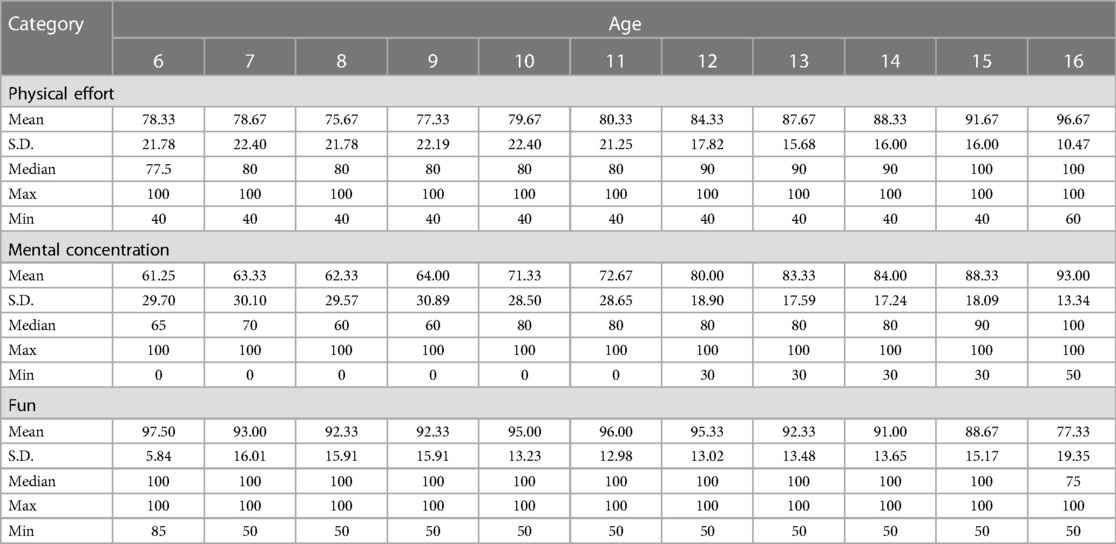 | Category | Age | | | | | | | | | | |
|---|---|---|---|---|---|---|---|---|---|---|---|
| | 6 | 7 | 8 | 9 | 10 | 11 | 12 | 13 | 14 | 15 | 16 |
| Physical effort | | | | | | | | | | | |
| Mean | 78.33 | 78.67 | 75.67 | 77.33 | 79.67 | 80.33 | 84.33 | 87.67 | 88.33 | 91.67 | 96.67 |
| S.D. | 21.78 | 22.40 | 21.78 | 22.19 | 22.40 | 21.25 | 17.82 | 15.68 | 16.00 | 16.00 | 10.47 |
| Median | 77.5 | 80 | 80 | 80 | 80 | 80 | 90 | 90 | 90 | 100 | 100 |
| Max | 100 | 100 | 100 | 100 | 100 | 100 | 100 | 100 | 100 | 100 | 100 |
| Min | 40 | 40 | 40 | 40 | 40 | 40 | 40 | 40 | 40 | 40 | 60 |
| Mental concentration | | | | | | | | | | | |
| Mean | 61.25 | 63.33 | 62.33 | 64.00 | 71.33 | 72.67 | 80.00 | 83.33 | 84.00 | 88.33 | 93.00 |
| S.D. | 29.70 | 30.10 | 29.57 | 30.89 | 28.50 | 28.65 | 18.90 | 17.59 | 17.24 | 18.09 | 13.34 |
| Median | 65 | 70 | 60 | 60 | 80 | 80 | 80 | 80 | 80 | 90 | 100 |
| Max | 100 | 100 | 100 | 100 | 100 | 100 | 100 | 100 | 100 | 100 | 100 |
| Min | 0 | 0 | 0 | 0 | 0 | 0 | 30 | 30 | 30 | 30 | 50 |
| Fun | | | | | | | | | | | |
| Mean | 97.50 | 93.00 | 92.33 | 92.33 | 95.00 | 96.00 | 95.33 | 92.33 | 91.00 | 88.67 | 77.33 |
| S.D. | 5.84 | 16.01 | 15.91 | 15.91 | 13.23 | 12.98 | 13.02 | 13.48 | 13.65 | 15.17 | 19.35 |
| Median | 100 | 100 | 100 | 100 | 100 | 100 | 100 | 100 | 100 | 100 | 75 |
| Max | 100 | 100 | 100 | 100 | 100 | 100 | 100 | 100 | 100 | 100 | 100 |
| Min | 85 | 50 | 50 | 50 | 50 | 50 | 50 | 50 | 50 | 50 | 50 |